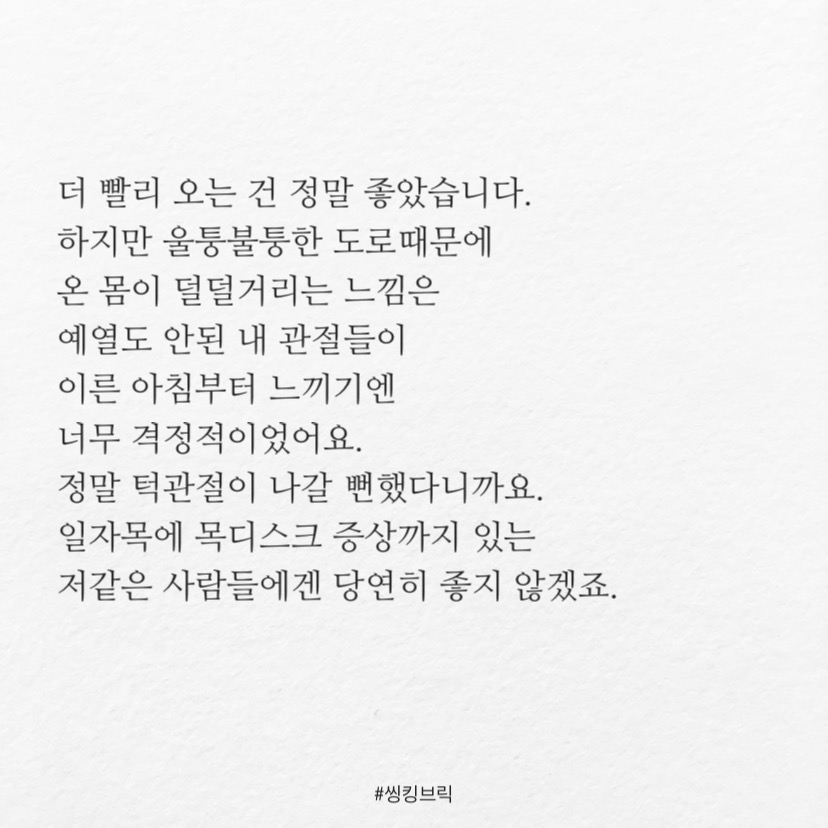 더 빨리 오는 건 정말 좋았습니다.
하지만 울퉁불퉁한 도로때문에
온 몸이 덜덜거리는 느낌은
예열도 안된 내 관절들이
이른 아침부터 느끼기엔
너무 격정적이었어요.
정말 턱관절이 나갈 뻔했다니까요.
일자목에 목디스크 증상까지 있는
저같은 사람들에겐 당연히 좋지 않겠죠.

#씽킹브릭